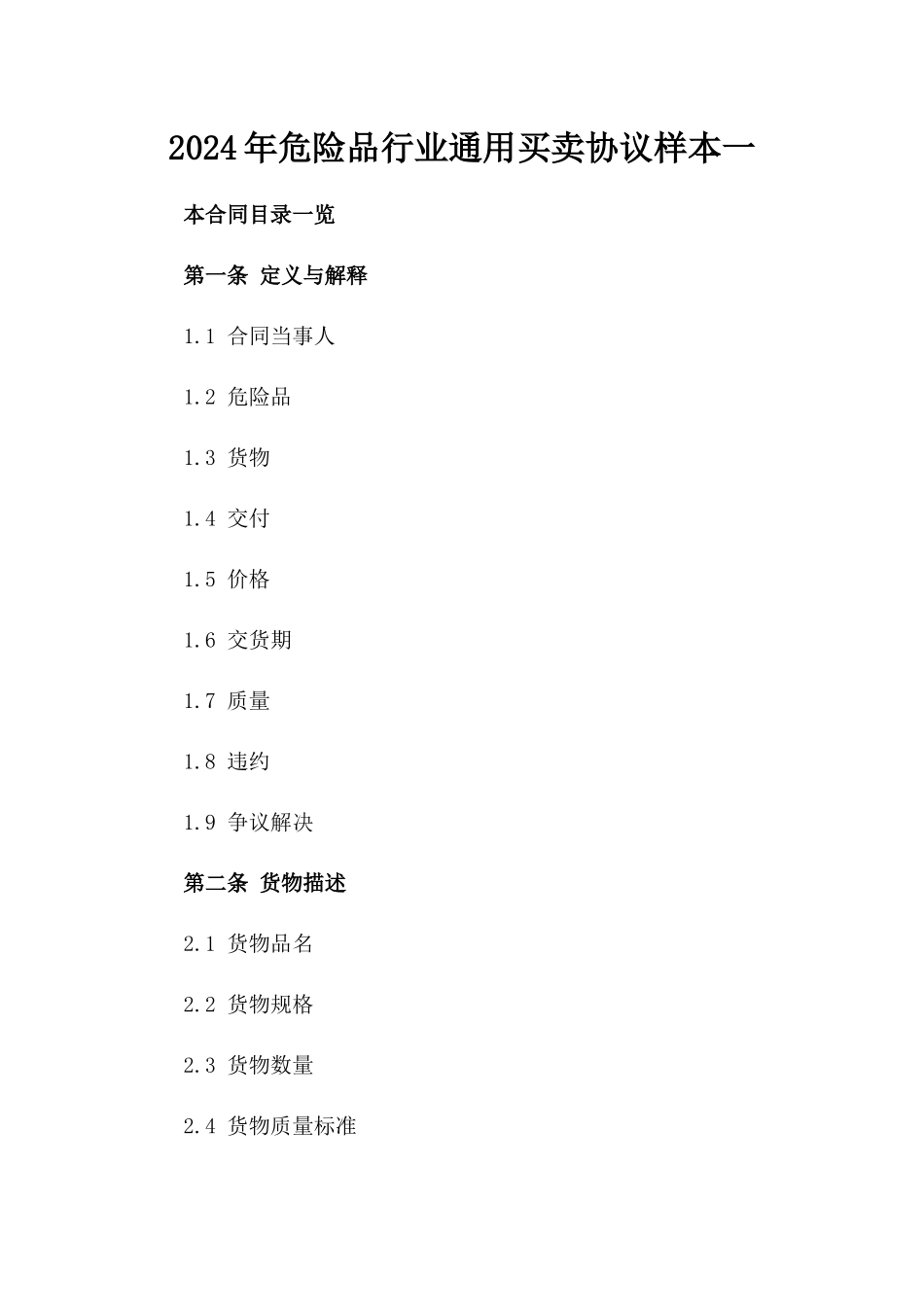 2024年危险品行业通用买卖协议样本一

本合同目录一览

第一条 定义与解释

1.1 合同当事人

1.2 危险品

1.3 货物

1.4 交付

1.5 价格

1.6 交货期

1.7 质量

1.8 违约

1.9 争议解决

第二条 货物描述

2.1 货物品名

2.2 货物规格

2.3 货物数量

2.4 货物质量标准